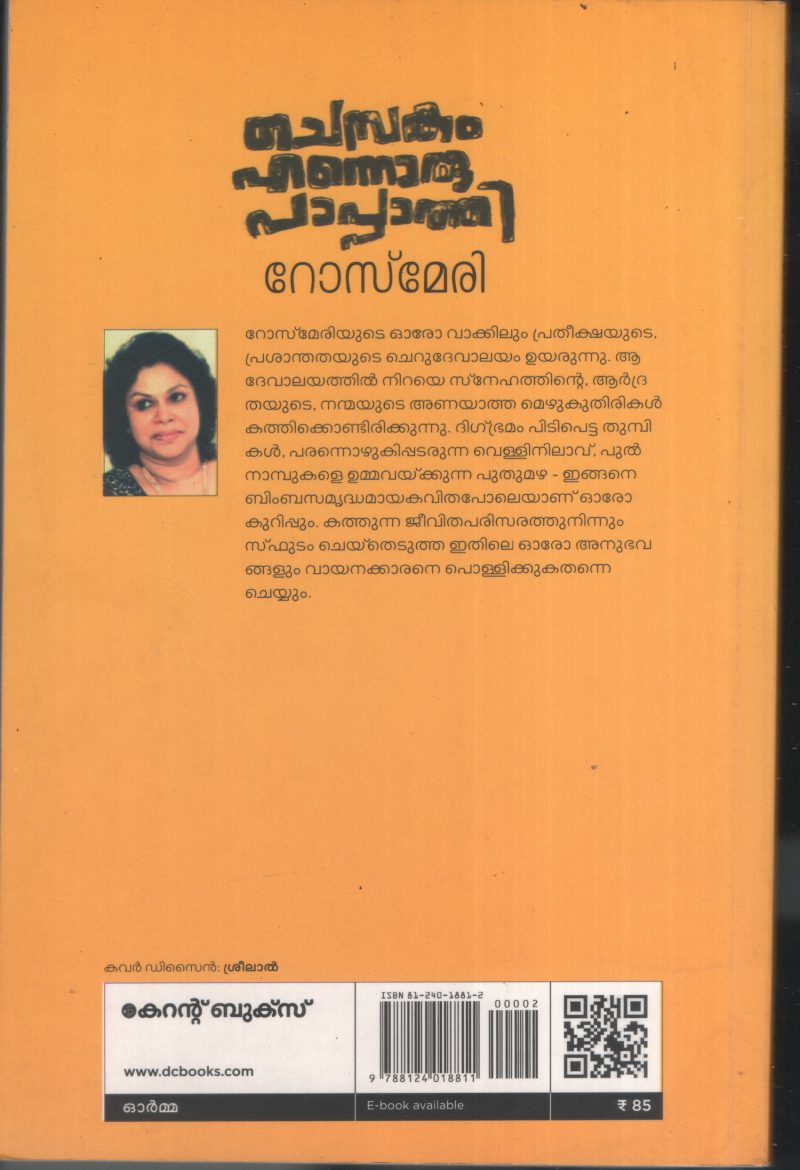 ചെമ്പകം എന്നൊരു പാപ്പാത്തി

റോസ്മേരി

റോസ്മേരിയുടെ ഓരോ വാക്കിലും പ്രതീക്ഷയുടെ, പ്രശാന്തതയുടെ ചെറുദേവാലയം ഉയരുന്നു. ആ ദേവാലയത്തിൽ നിറയെ സ്നേഹത്തിന്റെ, ആർദ്രതയുടെ, നന്മയുടെ അണയാത്ത മെഴുകുതിരികൾ കത്തിക്കൊണ്ടിരിക്കുന്നു. ദിഗ്ഭ്രമം പിടിപെട്ട തുമ്പികൾ, പരന്നൊഴുകിപ്പടരുന്ന വെള്ളിനിലാവ്, പുൽനാമ്പുകളെ ഉമ്മവയ്ക്കുന്ന പുതുമഴ - ഇങ്ങനെ ബിംബസമൃദ്ധമായകവിതപോലെയാണ് ഓരോ കുറിപ്പും. കത്തുന്ന ജീവിതപരിസരത്തുനിന്നും സ്ഫുടം ചെയ്തെടുത്ത ഇതിലെ ഓരോ അനുഭവങ്ങളും വായനക്കാരനെ പൊള്ളിക്കുകതന്നെ ചെയ്യും.

കവർ ഡിസൈൻ: ശ്രീലാൽ

കറന്റ് ബുക്സ്

www.dcbooks.com

ISBN 81-240-1881-2

00002

9 788124 018811

ഓർമ്മ

E-book available

₹ 85